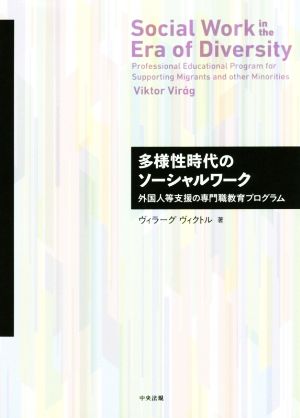 Social Work in the Era of Diversity

Professional Educational Program for Supporting Migrants and other Minorities

Viktor Virág

多様性時代の
ソーシャルワーク

外国人等支援の専門職教育プログラム

ヴィラーグ ヴィクトル 著

中央法規